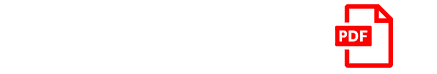 PDF